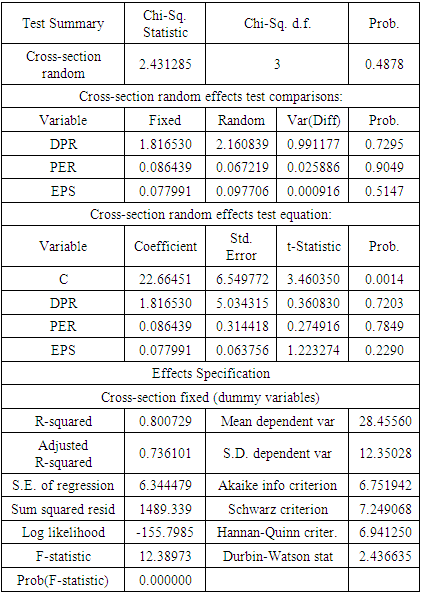 | Test Summary | Chi-Sq. Statistic | Chi-Sq. d.f. | | Prob. |
|---|---|---|---|---|
| Cross-section random | 2.431285 | 3 | | 0.4878 |
| Cross-section random effects test comparisons: | | | | |
| Variable | Fixed | Random | Var(Diff) | Prob. |
| DPR | 1.816530 | 2.160839 | 0.991177 | 0.7295 |
| PER | 0.086439 | 0.067219 | 0.025886 | 0.9049 |
| EPS | 0.077991 | 0.097706 | 0.000916 | 0.5147 |
| Cross-section random effects test equation: | | | | |
| Variable | Coefficient | Std. Error | t-Statistic | Prob. |
| C | 22.66451 | 6.549772 | 3.460350 | 0.0014 |
| DPR | 1.816530 | 5.034315 | 0.360830 | 0.7203 |
| PER | 0.086439 | 0.314418 | 0.274916 | 0.7849 |
| EPS | 0.077991 | 0.063756 | 1.223274 | 0.2290 |
| Effects Specification | | | | |
| Cross-section fixed (dummy variables) | | | | |
| R-squared | 0.800729 | Mean dependent var | | 28.45560 |
| Adjusted R-squared | 0.736101 | S.D. dependent var | | 12.35028 |
| S.E. of regression | 6.344479 | Akaike info criterion | | 6.751942 |
| Sum squared resid | 1489.339 | Schwarz criterion | | 7.249068 |
| Log likelihood | -155.7985 | Hannan-Quinn criter. | | 6.941250 |
| F-statistic | 12.38973 | Durbin-Watson stat | | 2.436635 |
| Prob(F-statistic) | 0.000000 | | | |